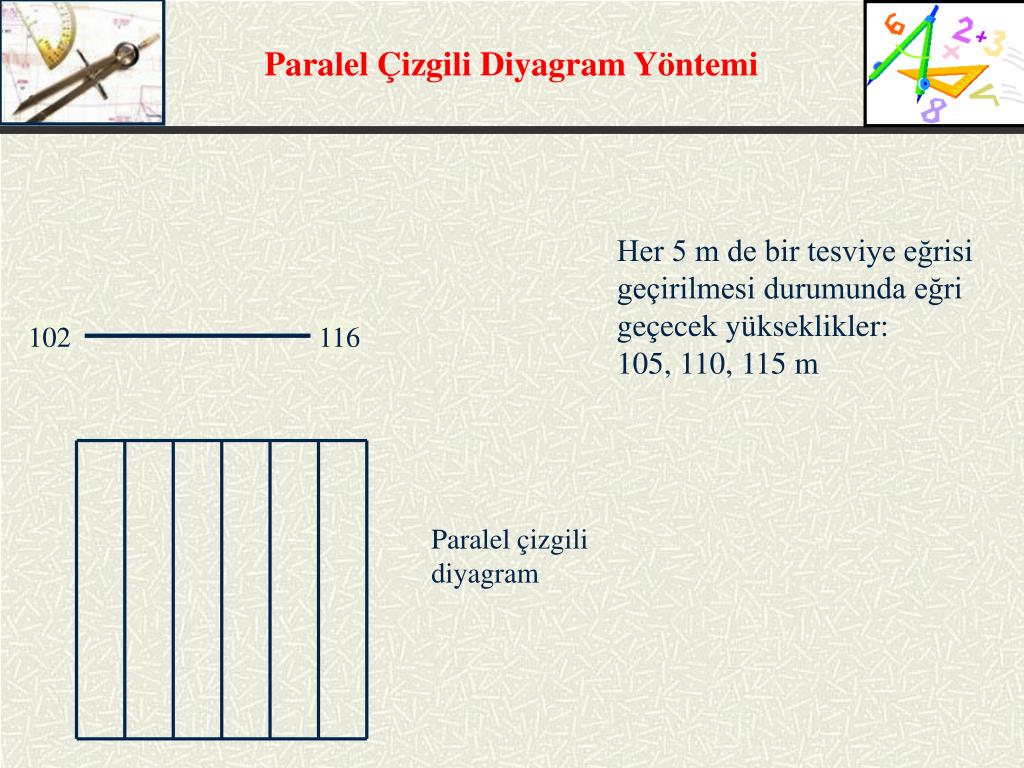 Paralel Çizgili Diyagram Yöntemi

Her 5 m de bir tesviye eğrisi geçirilmesi durumunda eğri geçecek yükseklikler:
105, 110, 115 m

102 116

Paralel çizgili diyagram